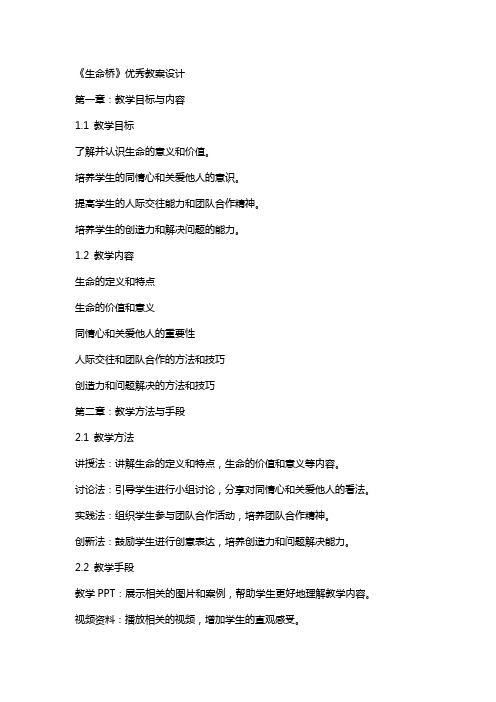 《生命桥》优秀教案设计

第一章：教学目标与内容

1.1 教学目标

了解并认识生命的意义和价值。

培养学生的同情心和关爱他人的意识。

提高学生的人际交往能力和团队合作精神。

培养学生的创造力和解决问题的能力。

1.2 教学内容

生命的定义和特点

生命的价值和意义

同情心和关爱他人的重要性

人际交往和团队合作的方法和技巧

创造力和问题解决的方法和技巧

第二章：教学方法与手段

2.1 教学方法

讲授法：讲解生命的定义和特点，生命的价值和意义等内容。

讨论法：引导学生进行小组讨论，分享对同情心和关爱他人的看法。

实践法：组织学生参与团队合作活动，培养团队合作精神。

创新法：鼓励学生进行创意表达，培养创造力和问题解决能力。

2.2 教学手段

教学 PPT：展示相关的图片和案例，帮助学生更好地理解教学内容。

视频资料：播放相关的视频，增加学生的直观感受。